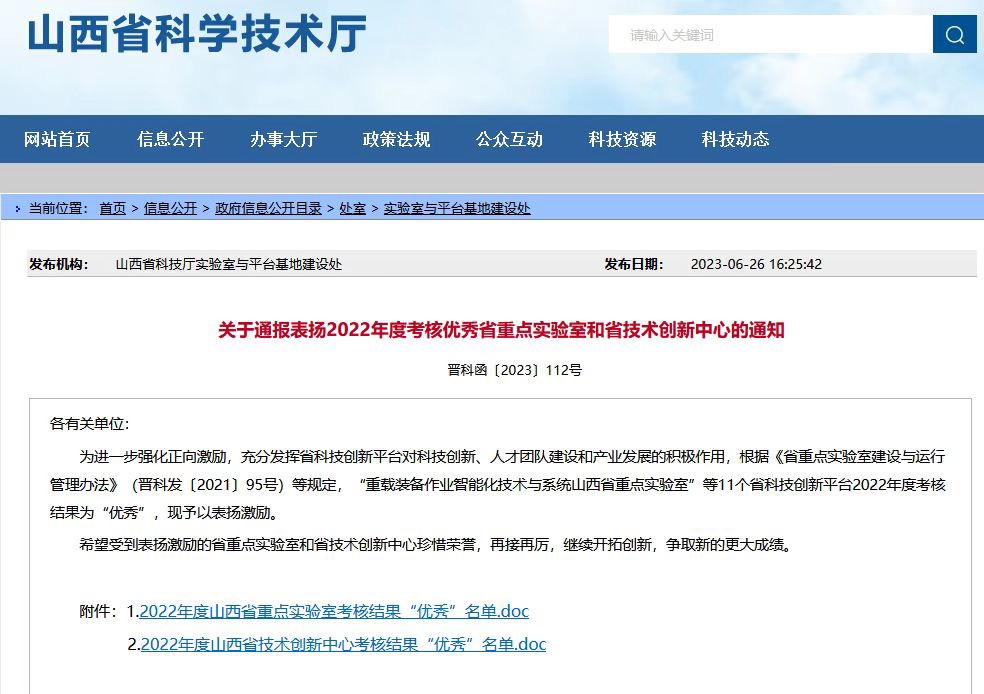 山西省科学技术厅

请输入关键词

网站首页　信息公开　办事大厅　政策法规　公众互动　科技资源　科技动态

当前位置： 首页 > 信息公开 > 政府信息公开目录 > 处室 > 实验室与平台基地建设处

发布机构： 山西省科技厅实验室与平台基地建设处　发布日期： 2023-06-26 16:25:42

关于通报表扬2022年度考核优秀省重点实验室和省技术创新中心的通知

晋科函〔2023〕112号

各有关单位:

为进一步强化正向激励，充分发挥省科技创新平台对科技创新、人才团队建设和产业发展的积极作用，根据《省重点实验室建设与运行管理办法》（晋科发〔2021〕95号）等规定，“重载装备作业智能化技术与系统山西省重点实验室”等11个省科技创新平台2022年度考核结果为“优秀”，现予以表扬激励。

希望受到表扬激励的省重点实验室和省技术创新中心珍惜荣誉，再接再厉，继续开拓创新，争取新的更大成绩。

附件：1.2022年度山西省重点实验室考核结果“优秀”名单.doc

2.2022年度山西省技术创新中心考核结果“优秀”名单.doc